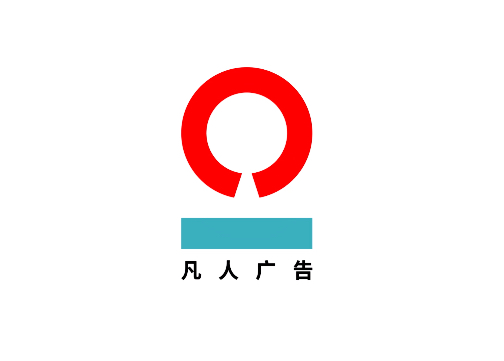 凡人广告